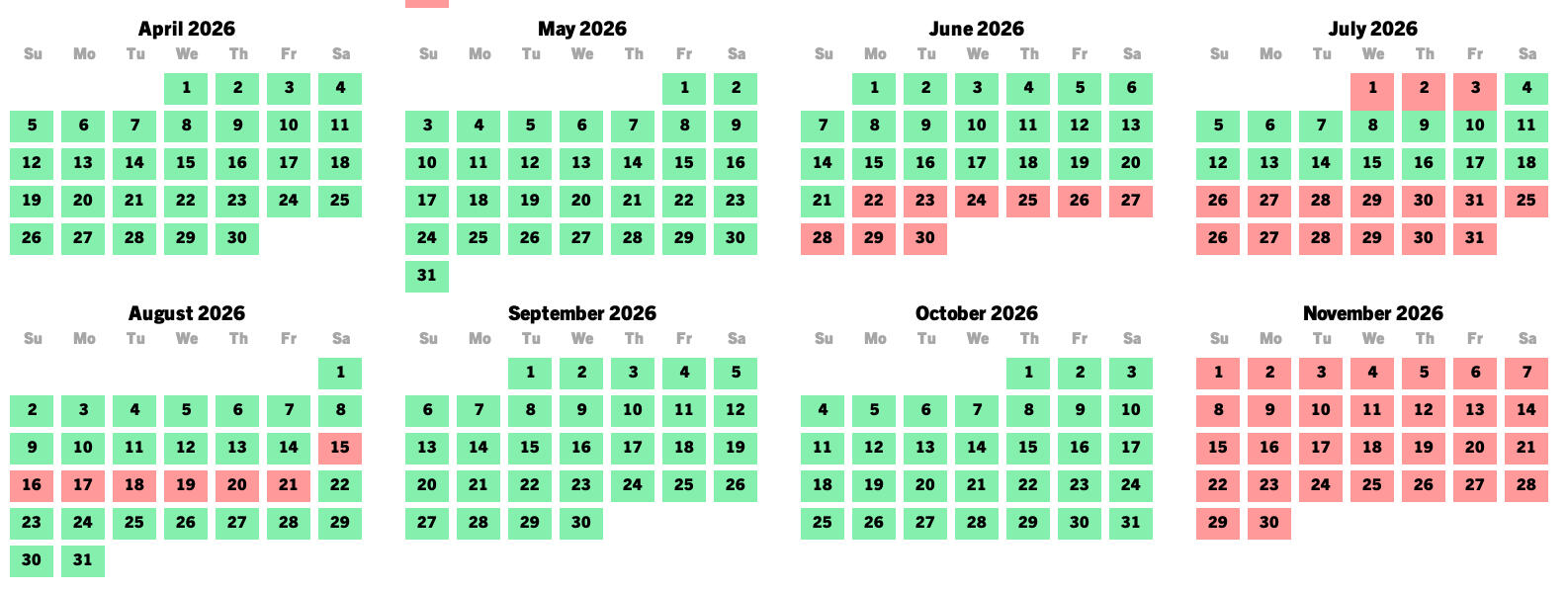 April 2026

| Su | Mo | Tu | We | Th | Fr | Sa |
|---|---|---|---|---|---|---|
|  |  |  | 1 | 2 | 3 | 4 |
| 5 | 6 | 7 | 8 | 9 | 10 | 11 |
| 12 | 13 | 14 | 15 | 16 | 17 | 18 |
| 19 | 20 | 21 | 22 | 23 | 24 | 25 |
| 26 | 27 | 28 | 29 | 30 |  |  |

May 2026

| Su | Mo | Tu | We | Th | Fr | Sa |
|---|---|---|---|---|---|---|
|  |  |  |  |  | 1 | 2 |
| 3 | 4 | 5 | 6 | 7 | 8 | 9 |
| 10 | 11 | 12 | 13 | 14 | 15 | 16 |
| 17 | 18 | 19 | 20 | 21 | 22 | 23 |
| 24 | 25 | 26 | 27 | 28 | 29 | 30 |
| 31 |  |  |  |  |  |  |

June 2026

| Su | Mo | Tu | We | Th | Fr | Sa |
|---|---|---|---|---|---|---|
|  | 1 | 2 | 3 | 4 | 5 | 6 |
| 7 | 8 | 9 | 10 | 11 | 12 | 13 |
| 14 | 15 | 16 | 17 | 18 | 19 | 20 |
| 21 | 22 | 23 | 24 | 25 | 26 | 27 |
| 28 | 29 | 30 |  |  |  |  |

July 2026

| Su | Mo | Tu | We | Th | Fr | Sa |
|---|---|---|---|---|---|---|
|  |  |  | 1 | 2 | 3 | 4 |
| 5 | 6 | 7 | 8 | 9 | 10 | 11 |
| 12 | 13 | 14 | 15 | 16 | 17 | 18 |
| 26 | 27 | 28 | 29 | 30 | 31 | 25 |
| 26 | 27 | 28 | 29 | 30 | 31 |  |

August 2026

| Su | Mo | Tu | We | Th | Fr | Sa |
|---|---|---|---|---|---|---|
|  |  |  |  |  |  | 1 |
| 2 | 3 | 4 | 5 | 6 | 7 | 8 |
| 9 | 10 | 11 | 12 | 13 | 14 | 15 |
| 16 | 17 | 18 | 19 | 20 | 21 | 22 |
| 23 | 24 | 25 | 26 | 27 | 28 | 29 |
| 30 | 31 |  |  |  |  |  |

September 2026

| Su | Mo | Tu | We | Th | Fr | Sa |
|---|---|---|---|---|---|---|
|  |  | 1 | 2 | 3 | 4 | 5 |
| 6 | 7 | 8 | 9 | 10 | 11 | 12 |
| 13 | 14 | 15 | 16 | 17 | 18 | 19 |
| 20 | 21 | 22 | 23 | 24 | 25 | 26 |
| 27 | 28 | 29 | 30 |  |  |  |

October 2026

| Su | Mo | Tu | We | Th | Fr | Sa |
|---|---|---|---|---|---|---|
|  |  |  |  | 1 | 2 | 3 |
| 4 | 5 | 6 | 7 | 8 | 9 | 10 |
| 11 | 12 | 13 | 14 | 15 | 16 | 17 |
| 18 | 19 | 20 | 21 | 22 | 23 | 24 |
| 25 | 26 | 27 | 28 | 29 | 30 | 31 |

November 2026

| Su | Mo | Tu | We | Th | Fr | Sa |
|---|---|---|---|---|---|---|
| 1 | 2 | 3 | 4 | 5 | 6 | 7 |
| 8 | 9 | 10 | 11 | 12 | 13 | 14 |
| 15 | 16 | 17 | 18 | 19 | 20 | 21 |
| 22 | 23 | 24 | 25 | 26 | 27 | 28 |
| 29 | 30 |  |  |  |  |  |